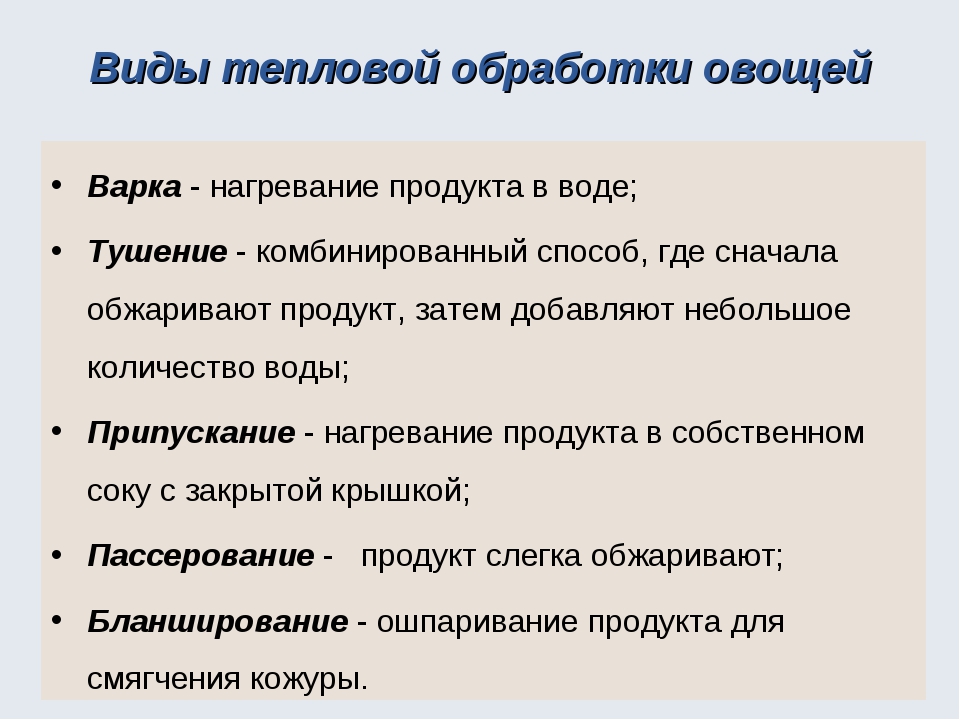 Виды тепловой обработки овощей

• Варка - нагревание продукта в воде;
• Тушение - комбинированный способ, где сначала обжаривают продукт, затем добавляют небольшое количество воды;
• Припускание - нагревание продукта в собственном соку с закрытой крышкой;
• Пассерование - продукт слегка обжаривают;
• Бланширование - ошпаривание продукта для смягчения кожуры.